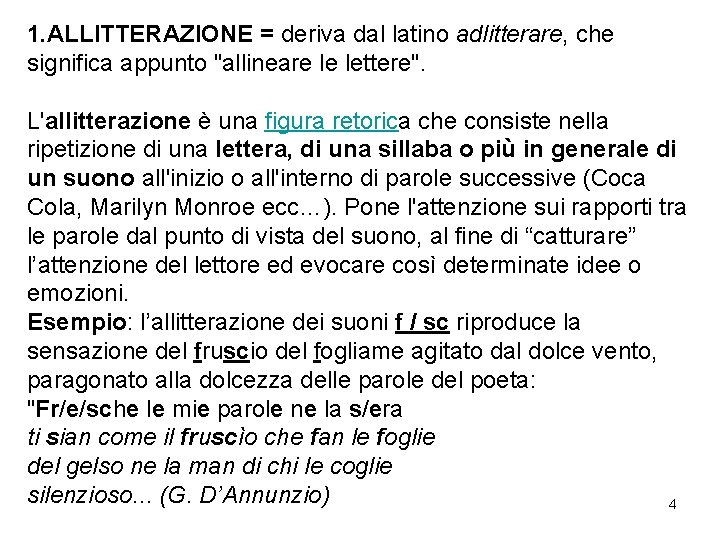 1.ALLITTERAZIONE = deriva dal latino adlitterare, che significa appunto "allineare le lettere".

L'allitterazione è una figura retorica che consiste nella ripetizione di una lettera, di una sillaba o più in generale di un suono all'inizio o all'interno di parole successive (Coca Cola, Marilyn Monroe ecc…). Pone l'attenzione sui rapporti tra le parole dal punto di vista del suono, al fine di “catturare” l’attenzione del lettore ed evocare così determinate idee o emozioni.
Esempio: l’allitterazione dei suoni f / sc riproduce la sensazione del fruscio del fogliame agitato dal dolce vento, paragonato alla dolcezza delle parole del poeta:
"Fr/e/sche le mie parole ne la s/era
ti sian come il fruscìo che fan le foglie
del gelso ne la man di chi le coglie
silenzioso... (G. D’Annunzio)

4